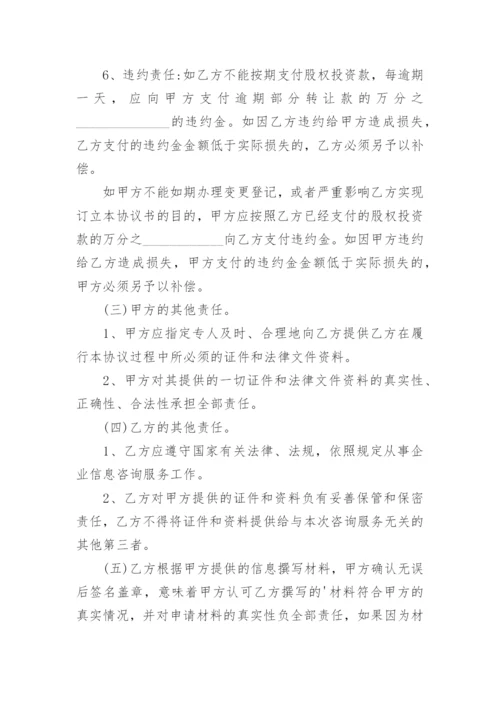 6、违约责任:如乙方不能按期支付股权投资款，每逾期一天，应向甲方支付逾期部分转让款的万分之______________的违约金。如因乙方违约给甲方造成损失，乙方支付的违约金金额低于实际损失的，乙方必须另予以补偿。

如甲方不能如期办理变更登记，或者严重影响乙方实现订立本协议书的目的，甲方应按照乙方已经支付的股权投资款的万分之____________向乙方支付违约金。如因甲方违约给乙方造成损失，甲方支付的违约金金额低于实际损失的，甲方必须另予以补偿。

(三)甲方的其他责任。

1、甲方应指定专人及时、合理地向乙方提供乙方在履行本协议过程中所必须的证件和法律文件资料。

2、甲方对其提供的一切证件和法律文件资料的真实性、正确性、合法性承担全部责任。

(四)乙方的其他责任。

1、乙方应遵守国家有关法律、法规，依照规定从事企业信息咨询服务工作。

2、乙方对甲方提供的证件和资料负有妥善保管和保密责任，乙方不得将证件和资料提供给与本次咨询服务无关的其他第三者。

(五)乙方根据甲方提供的信息撰写材料，甲方确认无误后签名盖章，意味着甲方认可乙方撰写的'材料符合甲方的真实情况，并对申请材料的真实性负全部责任，如果因为材